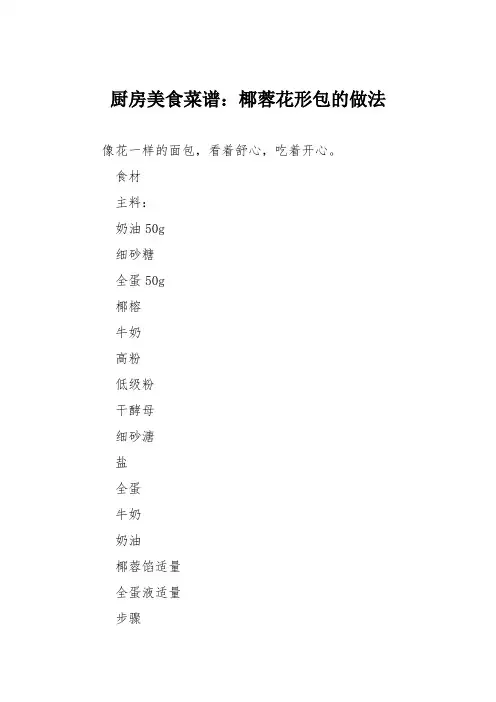 厨房美食菜谱：椰蓉花形包的做法

像花一样的面包，看着舒心，吃着开心。

食材

主料：

奶油 50g

细砂糖

全蛋 50g

椰榕

牛奶

高粉

低级粉

干酵母

细砂溏

盐

全蛋

牛奶

奶油

椰蓉馅适量

全蛋液适量

步骤